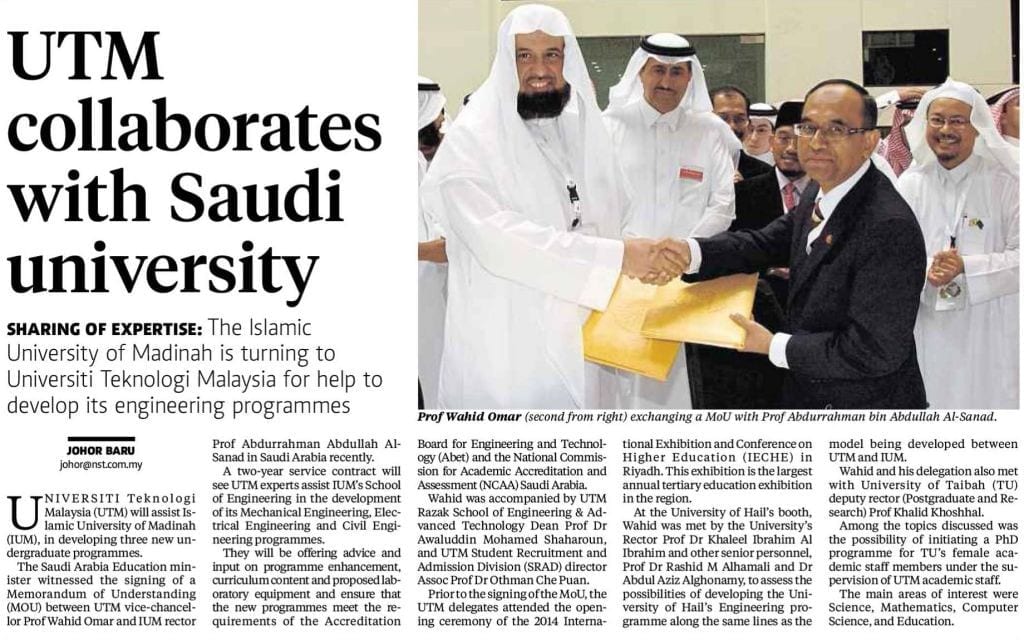 UTM collaborates with Saudi university

SHARING OF EXPERTISE: The Islamic University of Madinah is turning to Universiti Teknologi Malaysia for help to develop its engineering programmes

Prof Wahid Omar (second from right) exchanging a MoU with Prof Abdurrahman bin Abdullah Al-Sanad.

JOHOR BARU
johor@nst.com.my

UNIVERSITI Teknologi Malaysia (UTM) will assist Islamic University of Madinah (IUM), in developing three new undergraduate programmes.

The Saudi Arabia Education minister witnessed the signing of a Memorandum of Understanding (MOU) between UTM vice-chancellor Prof Wahid Omar and IUM rector Prof Abdurrahman Abdullah Al-Sanad in Saudi Arabia recently.

A two-year service contract will see UTM experts assist IUM's School of Engineering in the development of its Mechanical Engineering, Electrical Engineering and Civil Engineering programmes.

They will be offering advice and input on programme enhancement, curriculum content and proposed laboratory equipment and ensure that the new programmes meet the requirements of the Accreditation Board for Engineering and Technology (Abet) and the National Commission for Academic Accreditation and Assessment (NCAA) Saudi Arabia.

Wahid was accompanied by UTM Razak School of Engineering & Advanced Technology Dean Prof Dr Awaluddin Mohamed Shaharoun, and UTM Student Recruitment and Admission Division (SRAD) director Assoc Prof Dr Othman Che Puan.

Prior to the signing of the MoU, the UTM delegates attended the opening ceremony of the 2014 International Exhibition and Conference on Higher Education (IECHE) in Riyadh. This exhibition is the largest annual tertiary education exhibition in the region.

At the University of Hail's booth, Wahid was met by the University's Rector Prof Dr Khaleel Ibrahim Al Ibrahim and other senior personnel, Prof Dr Rashid M Alhamali and Dr Abdul Aziz Alghonamy, to assess the possibilities of developing the University of Hail's Engineering programme along the same lines as the model being developed between UTM and IUM.

Wahid and his delegation also met with University of Taibah (TU) deputy rector (Postgraduate and Research) Prof Khalid Khoshhal.

Among the topics discussed was the possibility of initiating a PhD programme for TU's female academic staff members under the supervision of UTM academic staff.

The main areas of interest were Science, Mathematics, Computer Science, and Education.